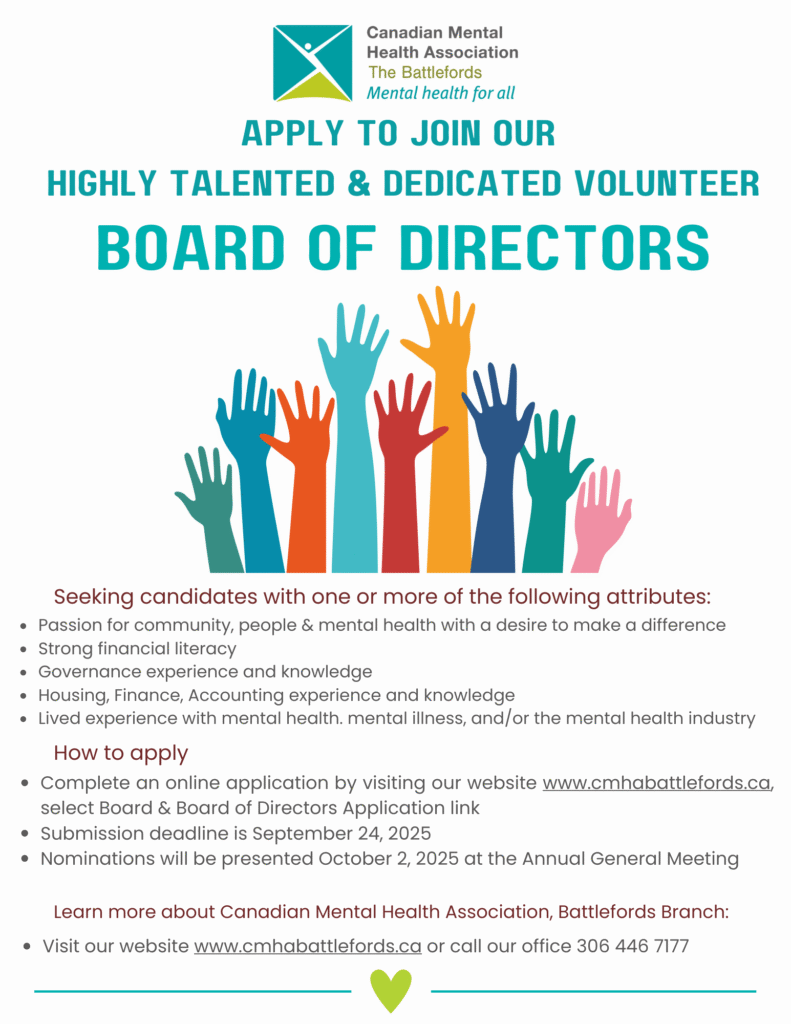 Canadian Mental Health Association
The Battlefords
Mental health for all

APPLY TO JOIN OUR
HIGHLY TALENTED & DEDICATED VOLUNTEER
BOARD OF DIRECTORS

Seeking candidates with one or more of the following attributes:
- Passion for community, people & mental health with a desire to make a difference
- Strong financial literacy
- Governance experience and knowledge
- Housing, Finance, Accounting experience and knowledge
- Lived experience with mental health. mental illness, and/or the mental health industry

How to apply
- Complete an online application by visiting our website www.cmhabattlefords.ca, select Board & Board of Directors Application link
- Submission deadline is September 24, 2025
- Nominations will be presented October 2, 2025 at the Annual General Meeting

Learn more about Canadian Mental Health Association, Battlefords Branch:
- Visit our website www.cmhabattlefords.ca or call our office 306 446 7177